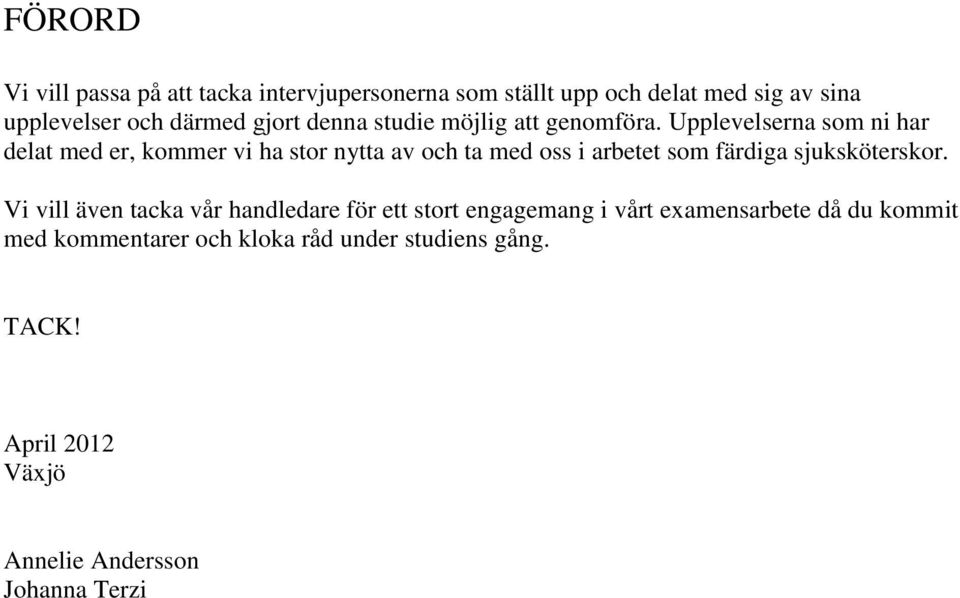 FÖRORD

Vi vill passa på att tacka intervjupersonerna som ställt upp och delat med sig av sina upplevelser och därmed gjort denna studie möjlig att genomföra. Upplevelserna som ni har delat med er, kommer vi ha stor nytta av och ta med oss i arbetet som färdiga sjuksköterskor.

Vi vill även tacka vår handledare för ett stort engagemang i vårt examensarbete då du kommit med kommentarer och kloka råd under studiens gång.

TACK!

April 2012
Växjö

Annelie Andersson
Johanna Terzi